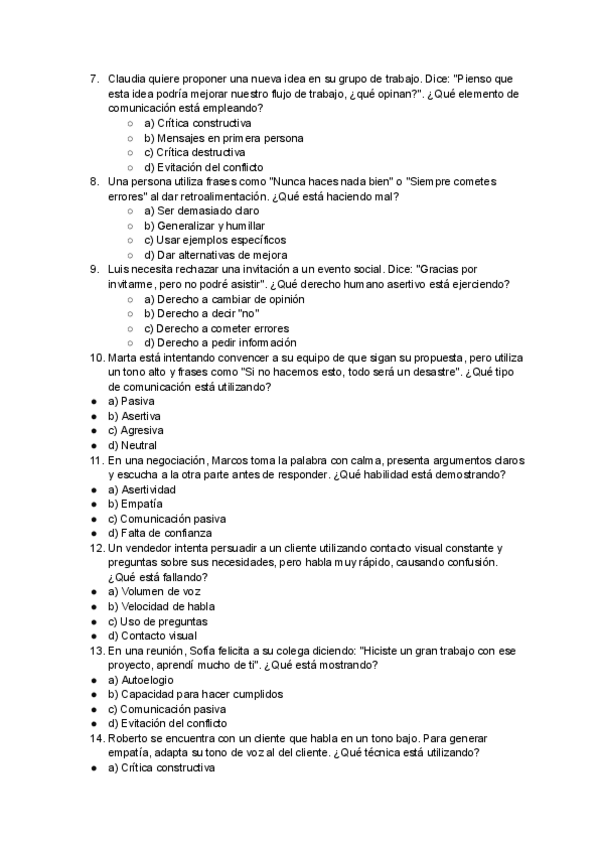 7. Claudia quiere proponer una nueva idea en su grupo de trabajo. Dice: "Pienso que esta idea podría mejorar nuestro flujo de trabajo, ¿qué opinan?". ¿Qué elemento de comunicación está empleando?
○ a) Crítica constructiva
○ b) Mensajes en primera persona
○ c) Crítica destructiva
○ d) Evitación del conflicto
8. Una persona utiliza frases como "Nunca haces nada bien" o "Siempre cometes errores" al dar retroalimentación. ¿Qué está haciendo mal?
○ a) Ser demasiado claro
○ b) Generalizar y humillar
○ c) Usar ejemplos específicos
○ d) Dar alternativas de mejora
9. Luis necesita rechazar una invitación a un evento social. Dice: "Gracias por invitarme, pero no podré asistir". ¿Qué derecho humano asertivo está ejerciendo?
○ a) Derecho a cambiar de opinión
○ b) Derecho a decir "no"
○ c) Derecho a cometer errores
○ d) Derecho a pedir información
10. Marta está intentando convencer a su equipo de que sigan su propuesta, pero utiliza un tono alto y frases como "Si no hacemos esto, todo será un desastre". ¿Qué tipo de comunicación está utilizando?
● a) Pasiva
● b) Asertiva
● c) Agresiva
● d) Neutral
11. En una negociación, Marcos toma la palabra con calma, presenta argumentos claros y escucha a la otra parte antes de responder. ¿Qué habilidad está demostrando?
● a) Asertividad
● b) Empatía
● c) Comunicación pasiva
● d) Falta de confianza
12. Un vendedor intenta persuadir a un cliente utilizando contacto visual constante y preguntas sobre sus necesidades, pero habla muy rápido, causando confusión. ¿Qué está fallando?
● a) Volumen de voz
● b) Velocidad de habla
● c) Uso de preguntas
● d) Contacto visual
13. En una reunión, Sofía felicita a su colega diciendo: "Hiciste un gran trabajo con ese proyecto, aprendí mucho de ti". ¿Qué está mostrando?
● a) Autoelogio
● b) Capacidad para hacer cumplidos
● c) Comunicación pasiva
● d) Evitación del conflicto
14. Roberto se encuentra con un cliente que habla en un tono bajo. Para generar empatía, adapta su tono de voz al del cliente. ¿Qué técnica está utilizando?
● a) Crítica constructiva